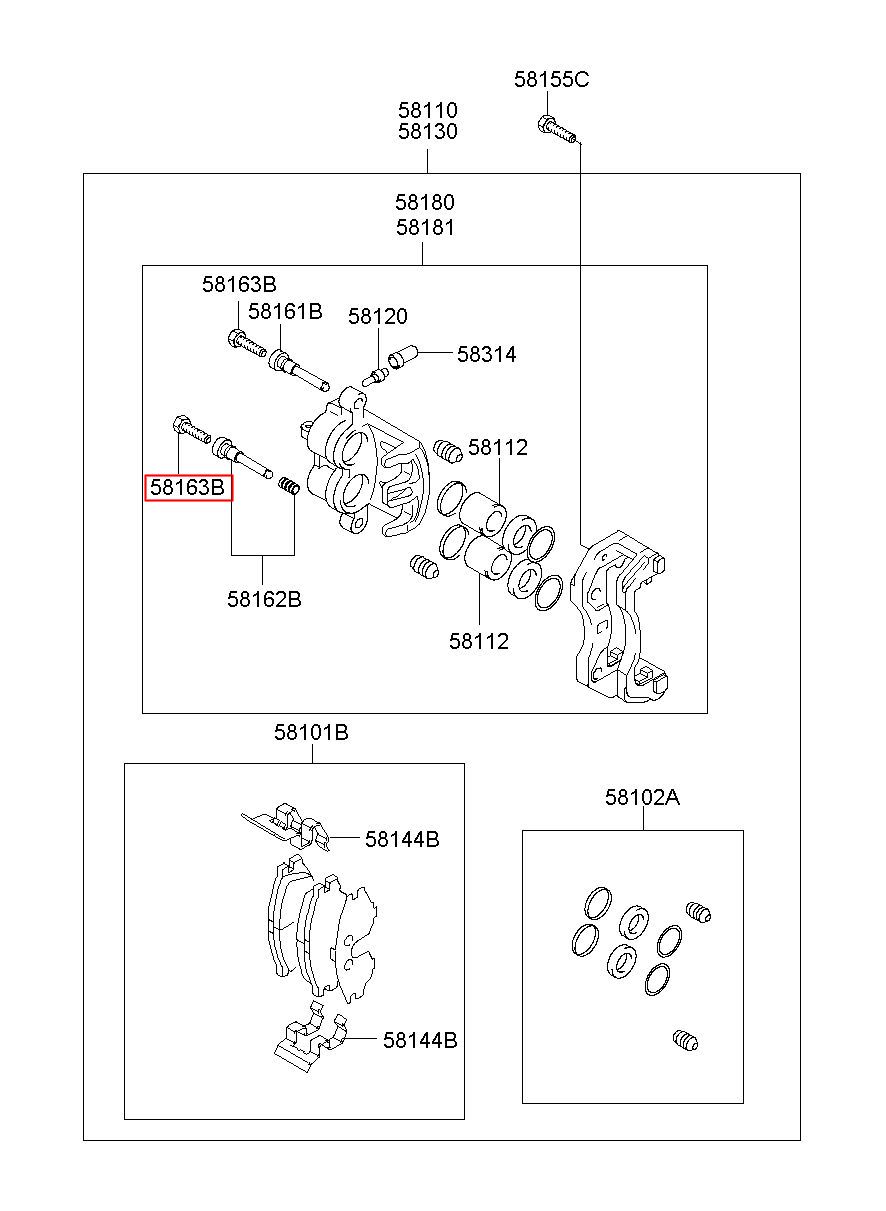 58155C

58110
58130

58180
58181

58163B
58161B
58120
58314
58112
58163B
58162B
58112

58101B
58144B
58144B

58102A